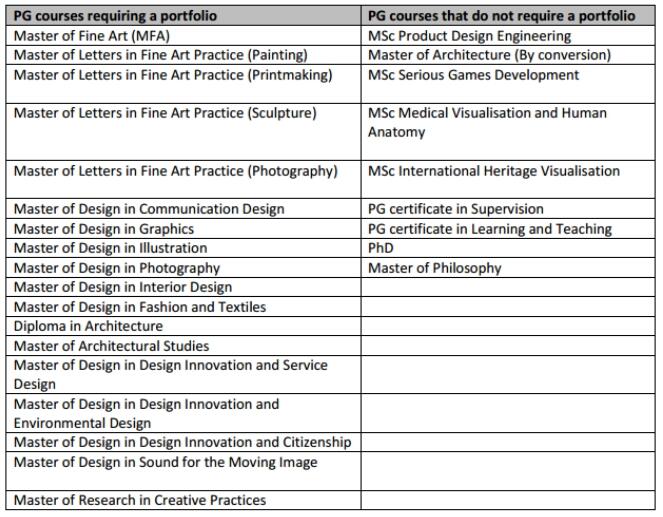 | PG courses requiring a portfolio | PG courses that do not require a portfolio |
|---|---|
| Master of Fine Art (MFA) | MSc Product Design Engineering |
| Master of Letters in Fine Art Practice (Painting) | Master of Architecture (By conversion) |
| Master of Letters in Fine Art Practice (Printmaking) | MSc Serious Games Development |
| Master of Letters in Fine Art Practice (Sculpture) | MSc Medical Visualisation and Human Anatomy |
| Master of Letters in Fine Art Practice (Photography) | MSc International Heritage Visualisation |
| Master of Design in Communication Design | PG certificate in Supervision |
| Master of Design in Graphics | PG certificate in Learning and Teaching |
| Master of Design in Illustration | PhD |
| Master of Design in Photography | Master of Philosophy |
| Master of Design in Interior Design | |
| Master of Design in Fashion and Textiles | |
| Diploma in Architecture | |
| Master of Architectural Studies | |
| Master of Design in Design Innovation and Service Design | |
| Master of Design in Design Innovation and Environmental Design | |
| Master of Design in Design Innovation and Citizenship | |
| Master of Design in Sound for the Moving Image | |
| Master of Research in Creative Practices | |